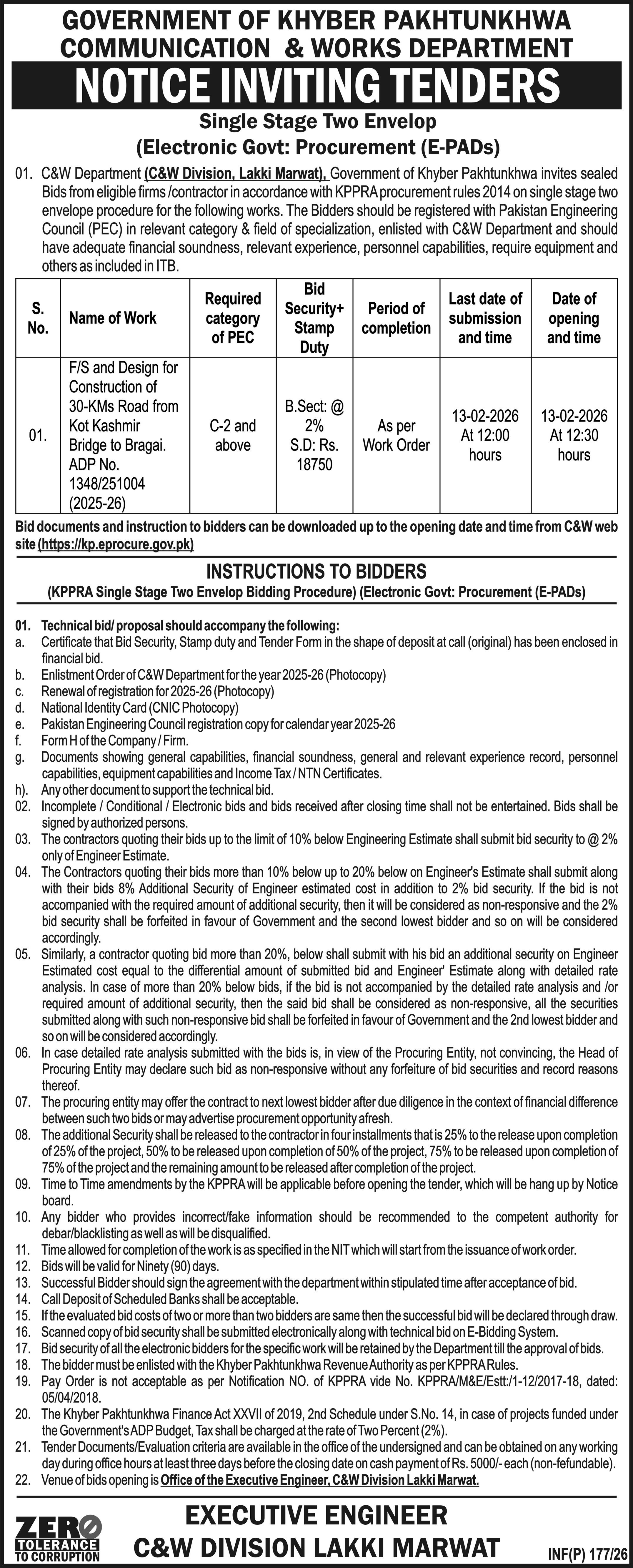 GOVERNMENT OF KHYBER PAKHTUNKHWA
COMMUNICATION & WORKS DEPARTMENT

NOTICE INVITING TENDERS

Single Stage Two Envelop
(Electronic Govt: Procurement (E-PADs)

01. C&W Department (C&W Division, Lakki Marwat), Government of Khyber Pakhtunkhwa invites sealed Bids from eligible firms /contractor in accordance with KPPRA procurement rules 2014 on single stage two envelope procedure for the following works. The Bidders should be registered with Pakistan Engineering Council (PEC) in relevant category & field of specialization, enlisted with C&W Department and should have adequate financial soundness, relevant experience, personnel capabilities, require equipment and others as included in ITB.

| S. No. | Name of Work | Required category of PEC | Bid Security+ Stamp Duty | Period of completion | Last date of submission and time | Date of opening and time |
|---|---|---|---|---|---|---|
| 01. | F/S and Design for Construction of 30-KMs Road from Kot Kashmir Bridge to Bragai. ADP No. 1348/251004 (2025-26) | C-2 and above | B.Sect: @ 2% S.D: Rs. 18750 | As per Work Order | 13-02-2026 At 12:00 hours | 13-02-2026 At 12:30 hours |

Bid documents and instruction to bidders can be downloaded up to the opening date and time from C&W web site (https://kp.eprocure.gov.pk)

INSTRUCTIONS TO BIDDERS
(KPPRA Single Stage Two Envelop Bidding Procedure) (Electronic Govt: Procurement (E-PADs)

01. Technical bid/ proposal should accompany the following:
a. Certificate that Bid Security, Stamp duty and Tender Form in the shape of deposit at call (original) has been enclosed in financial bid.
b. Enlistment Order of C&W Department for the year 2025-26 (Photocopy)
c. Renewal of registration for 2025-26 (Photocopy)
d. National Identity Card (CNIC Photocopy)
e. Pakistan Engineering Council registration copy for calendar year 2025-26
f. Form H of the Company / Firm.
g. Documents showing general capabilities, financial soundness, general and relevant experience record, personnel capabilities, equipment capabilities and Income Tax / NTN Certificates.
h). Any other document to support the technical bid.
02. Incomplete / Conditional / Electronic bids and bids received after closing time shall not be entertained. Bids shall be signed by authorized persons.
03. The contractors quoting their bids up to the limit of 10% below Engineering Estimate shall submit bid security to @ 2% only of Engineer Estimate.
04. The Contractors quoting their bids more than 10% below up to 20% below on Engineer's Estimate shall submit along with their bids 8% Additional Security of Engineer estimated cost in addition to 2% bid security. If the bid is not accompanied with the required amount of additional security, then it will be considered as non-responsive and the 2% bid security shall be forfeited in favour of Government and the second lowest bidder and so on will be considered accordingly.
05. Similarly, a contractor quoting bid more than 20%, below shall submit with his bid an additional security on Engineer Estimated cost equal to the differential amount of submitted bid and Engineer' Estimate along with detailed rate analysis. In case of more than 20% below bids, if the bid is not accompanied by the detailed rate analysis and /or required amount of additional security, then the said bid shall be considered as non-responsive, all the securities submitted along with such non-responsive bid shall be forfeited in favour of Government and the 2nd lowest bidder and so on will be considered accordingly.
06. In case detailed rate analysis submitted with the bids is, in view of the Procuring Entity, not convincing, the Head of Procuring Entity may declare such bid as non-responsive without any forfeiture of bid securities and record reasons thereof.
07. The procuring entity may offer the contract to next lowest bidder after due diligence in the context of financial difference between such two bids or may advertise procurement opportunity afresh.
08. The additional Security shall be released to the contractor in four installments that is 25% to the release upon completion of 25% of the project, 50% to be released upon completion of 50% of the project, 75% to be released upon completion of 75% of the project and the remaining amount to be released after completion of the project.
09. Time to Time amendments by the KPPRA will be applicable before opening the tender, which will be hang up by Notice board.
10. Any bidder who provides incorrect/fake information should be recommended to the competent authority for debar/blacklisting as well as will be disqualified.
11. Time allowed for completion of the work is as specified in the NIT which will start from the issuance of work order.
12. Bids will be valid for Ninety (90) days.
13. Successful Bidder should sign the agreement with the department within stipulated time after acceptance of bid.
14. Call Deposit of Scheduled Banks shall be acceptable.
15. If the evaluated bid costs of two or more than two bidders are same then the successful bid will be declared through draw.
16. Scanned copy of bid security shall be submitted electronically along with technical bid on E-Bidding System.
17. Bid security of all the electronic bidders for the specific work will be retained by the Department till the approval of bids.
18. The bidder must be enlisted with the Khyber Pakhtunkhwa Revenue Authority as per KPPRA Rules.
19. Pay Order is not acceptable as per Notification NO. of KPPRA vide No. KPPRA/M&E/Estt:/1-12/2017-18, dated: 05/04/2018.
20. The Khyber Pakhtunkhwa Finance Act XXVII of 2019, 2nd Schedule under S.No. 14, in case of projects funded under the Government's ADP Budget, Tax shall be charged at the rate of Two Percent (2%).
21. Tender Documents/Evaluation criteria are available in the office of the undersigned and can be obtained on any working day during office hours at least three days before the closing date on cash payment of Rs. 5000/- each (non-fefundable).
22. Venue of bids opening is Office of the Executive Engineer, C&W Division Lakki Marwat.

ZERO TOLERANCE TO CORRUPTION

EXECUTIVE ENGINEER
C&W DIVISION LAKKI MARWAT

INF(P) 177/26